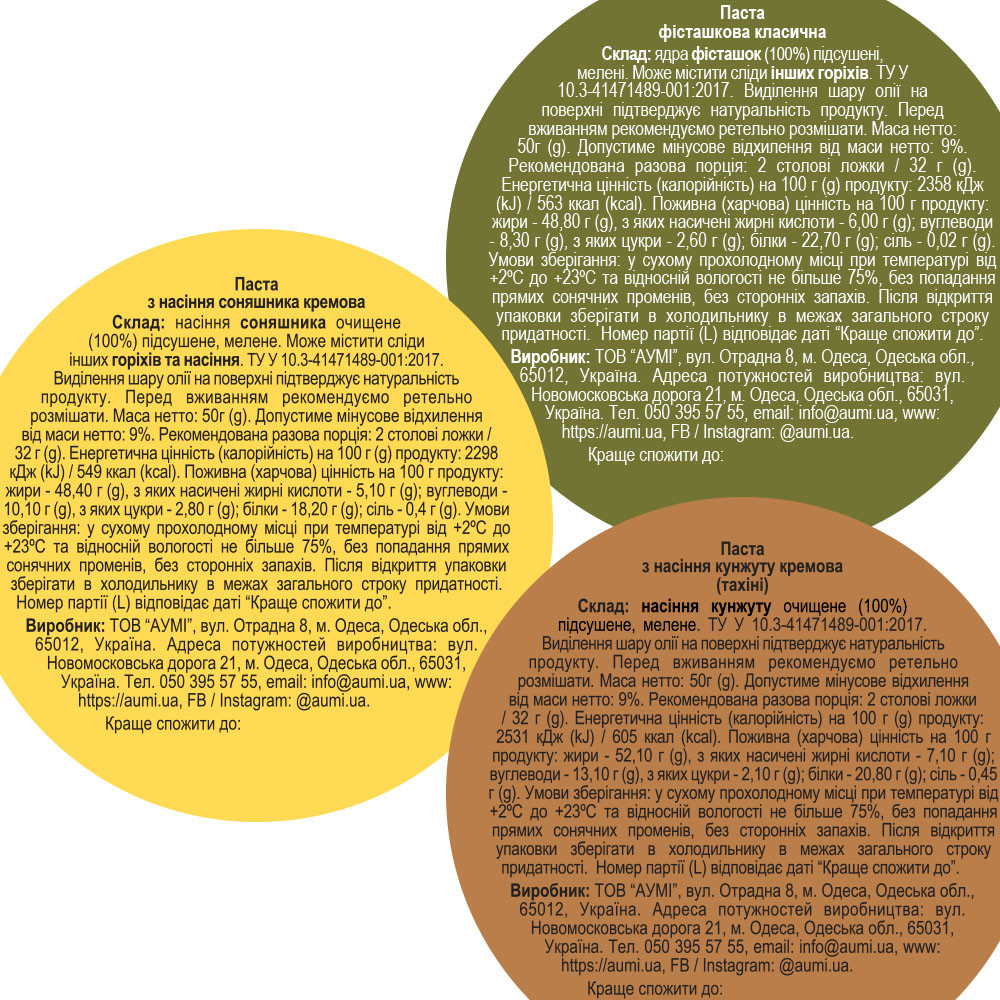 Паста
фісташкова класична

Склад: ядра фісташок (100%) підсушені, мелені. Може містити сліди інших горіхів. ТУ У 10.3-41471489-001:2017. Виділення шару олії на поверхні підтверджує натуральність продукту. Перед вживанням рекомендуємо ретельно розмішати. Маса нетто: 50г (g). Допустиме мінусове відхилення від маси нетто: 9%. Рекомендована разова порція: 2 столові ложки / 32 г (g). Енергетична цінність (калорійність) на 100 г (g) продукту: 2358 кДж (kJ) / 563 ккал (kcal). Поживна (харчова) цінність на 100 г продукту: жири - 48,80 г (g), з яких насичені жирні кислоти - 6,00 г (g); вуглеводи - 8,30 г (g), з яких цукри - 2,60 г (g); білки - 22,70 г (g); сіль - 0,02 г (g). Умови зберігання: у сухому прохолодному місці при температурі від +2ºС до +23ºС та відносній вологості не більше 75%, без попадання прямих сонячних променів, без сторонніх запахів. Після відкриття упаковки зберігати в холодильнику в межах загального строку придатності. Номер партії (L) відповідає даті "Краще спожити до".

Виробник: ТОВ "АУМІ", вул. Отрадна 8, м. Одеса, Одеська обл., 65012, Україна. Адреса потужностей виробництва: вул. Новомосковська дорога 21, м. Одеса, Одеська обл., 65031, Україна. Тел. 050 395 57 55, email: info@aumi.ua, www: https://aumi.ua, FB / Instagram: @aumi.ua.

Краще спожити до:

Паста
з насіння соняшника кремова

Склад: насіння соняшника очищене (100%) підсушене, мелене. Може містити сліди інших горіхів та насіння. ТУ У 10.3-41471489-001:2017. Виділення шару олії на поверхні підтверджує натуральність продукту. Перед вживанням рекомендуємо ретельно розмішати. Маса нетто: 50г (g). Допустиме мінусове відхилення від маси нетто: 9%. Рекомендована разова порція: 2 столові ложки / 32 г (g). Енергетична цінність (калорійність) на 100 г (g) продукту: 2298 кДж (kJ) / 549 ккал (kcal). Поживна (харчова) цінність на 100 г продукту: жири - 48,40 г (g), з яких насичені жирні кислоти - 5,10 г (g); вуглеводи - 10,10 г (g), з яких цукри - 2,80 г (g); білки - 18,20 г (g); сіль - 0,4 г (g). Умови зберігання: у сухому прохолодному місці при температурі від +2ºС до +23ºС та відносній вологості не більше 75%, без попадання прямих сонячних променів, без сторонніх запахів. Після відкриття упаковки зберігати в холодильнику в межах загального строку придатності. Номер партії (L) відповідає даті "Краще спожити до".

Виробник: ТОВ "АУМІ", вул. Отрадна 8, м. Одеса, Одеська обл., 65012, Україна. Адреса потужностей виробництва: вул. Новомосковська дорога 21, м. Одеса, Одеська обл., 65031, Україна. Тел. 050 395 57 55, email: info@aumi.ua, www: https://aumi.ua, FB / Instagram: @aumi.ua.

Краще спожити до:

Паста
з насіння кунжуту кремова
(тахіні)

Склад: насіння кунжуту очищене (100%) підсушене, мелене. ТУ У 10.3-41471489-001:2017. Виділення шару олії на поверхні підтверджує натуральність продукту. Перед вживанням рекомендуємо ретельно розмішати. Маса нетто: 50г (g). Допустиме мінусове відхилення від маси нетто: 9%. Рекомендована разова порція: 2 столові ложки / 32 г (g). Енергетична цінність (калорійність) на 100 г (g) продукту: 2531 кДж (kJ) / 605 ккал (kcal). Поживна (харчова) цінність на 100 г продукту: жири - 52,10 г (g), з яких насичені жирні кислоти - 7,10 г (g); вуглеводи - 13,10 г (g), з яких цукри - 2,10 г (g); білки - 20,80 г (g); сіль - 0,45 г (g). Умови зберігання: у сухому прохолодному місці при температурі від +2ºС до +23ºС та відносній вологості не більше 75%, без попадання прямих сонячних променів, без сторонніх запахів. Після відкриття упаковки зберігати в холодильнику в межах загального строку придатності. Номер партії (L) відповідає даті "Краще спожити до".

Виробник: ТОВ "АУМІ", вул. Отрадна 8, м. Одеса, Одеська обл., 65012, Україна. Адреса потужностей виробництва: вул. Новомосковська дорога 21, м. Одеса, Одеська обл., 65031, Україна. Тел. 050 395 57 55, email: info@aumi.ua, www: https://aumi.ua, FB / Instagram: @aumi.ua.

Краще спожити до: